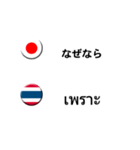 なぜなら

เพราะ